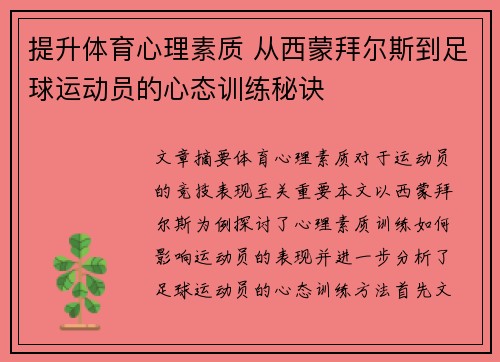 提升体育心理素质 从西蒙拜尔斯到足球运动员的心态训练秘诀

文章摘要体育心理素质对于运动员的竞技表现至关重要本文以西蒙拜尔斯为例探讨了心理素质训练如何影响运动员的表现并进一步分析了足球运动员的心态训练方法首先文